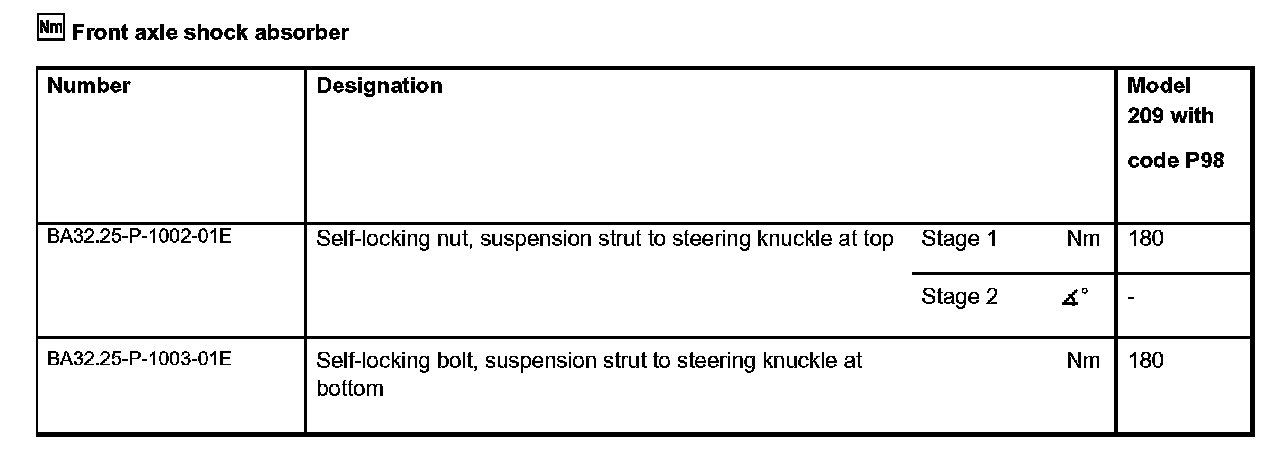 Nm Front axle shock absorber

| Number | Designation | | | Model 209 with code P98 |
|---|---|---|---|---|
| BA32.25-P-1002-01E | Self-locking nut, suspension strut to steering knuckle at top | Stage 1 | Nm | 180 |
| | | Stage 2 | ∡° | - |
| BA32.25-P-1003-01E | Self-locking bolt, suspension strut to steering knuckle at bottom | | Nm | 180 |